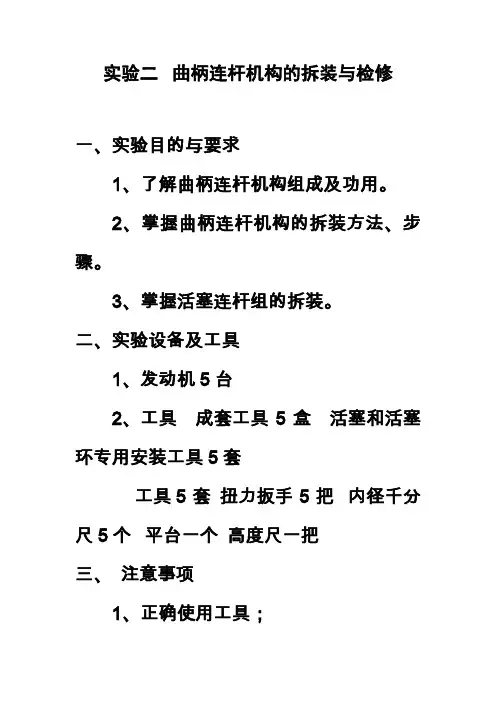 实验二 曲柄连杆机构的拆装与检修

一、实验目的与要求

1、了解曲柄连杆机构组成及功用。

2、掌握曲柄连杆机构的拆装方法、步骤。

3、掌握活塞连杆组的拆装。

二、实验设备及工具

1、发动机 5 台

2、工具 成套工具 5 盒 活塞和活塞环专用安装工具 5 套

工具 5 套 扭力扳手 5 把 内径千分尺 5 个 平台一个 高度尺一把

三、 注意事项

1、正确使用工具；